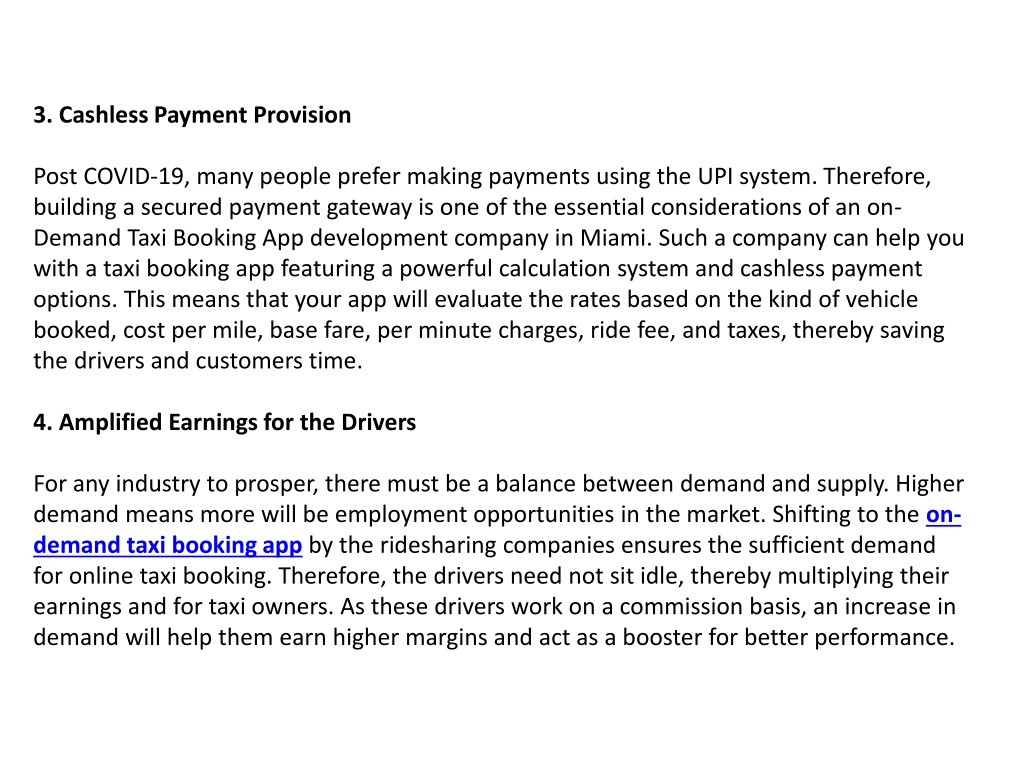 3. Cashless Payment Provision

Post COVID-19, many people prefer making payments using the UPI system. Therefore, building a secured payment gateway is one of the essential considerations of an on-Demand Taxi Booking App development company in Miami. Such a company can help you with a taxi booking app featuring a powerful calculation system and cashless payment options. This means that your app will evaluate the rates based on the kind of vehicle booked, cost per mile, base fare, per minute charges, ride fee, and taxes, thereby saving the drivers and customers time.

4. Amplified Earnings for the Drivers

For any industry to prosper, there must be a balance between demand and supply. Higher demand means more will be employment opportunities in the market. Shifting to the on-demand taxi booking app by the ridesharing companies ensures the sufficient demand for online taxi booking. Therefore, the drivers need not sit idle, thereby multiplying their earnings and for taxi owners. As these drivers work on a commission basis, an increase in demand will help them earn higher margins and act as a booster for better performance.